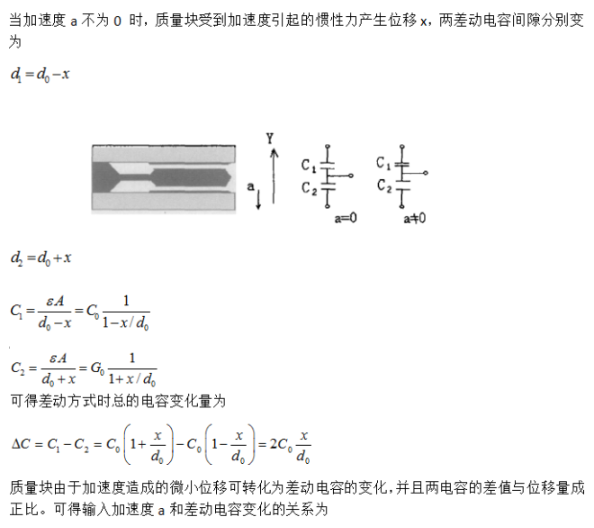 当加速度 a 不为 0 时，质量块受到加速度引起的惯性力产生位移 x，两差动电容间隙分别变为

$d_1 = d_0 - x$

Y

a

$C_1$

$C_2$

a=0

$C_1$

$C_2$

a≠0

$d_2 = d_0 + x$

$C_1 = \frac{\varepsilon A}{d_0 - x} = C_0 \frac{1}{1 - x/d_0}$

$C_2 = \frac{\varepsilon A}{d_0 + x} = G_0 \frac{1}{1 + x/d_0}$

可得差动方式时总的电容变化量为

$\Delta C = C_1 - C_2 = C_0\left(1 + \frac{x}{d_0}\right) - C_0\left(1 - \frac{x}{d_0}\right) = 2C_0\frac{x}{d_0}$

质量块由于加速度造成的微小位移可转化为差动电容的变化，并且两电容的差值与位移量成正比。可得输入加速度 a 和差动电容变化的关系为